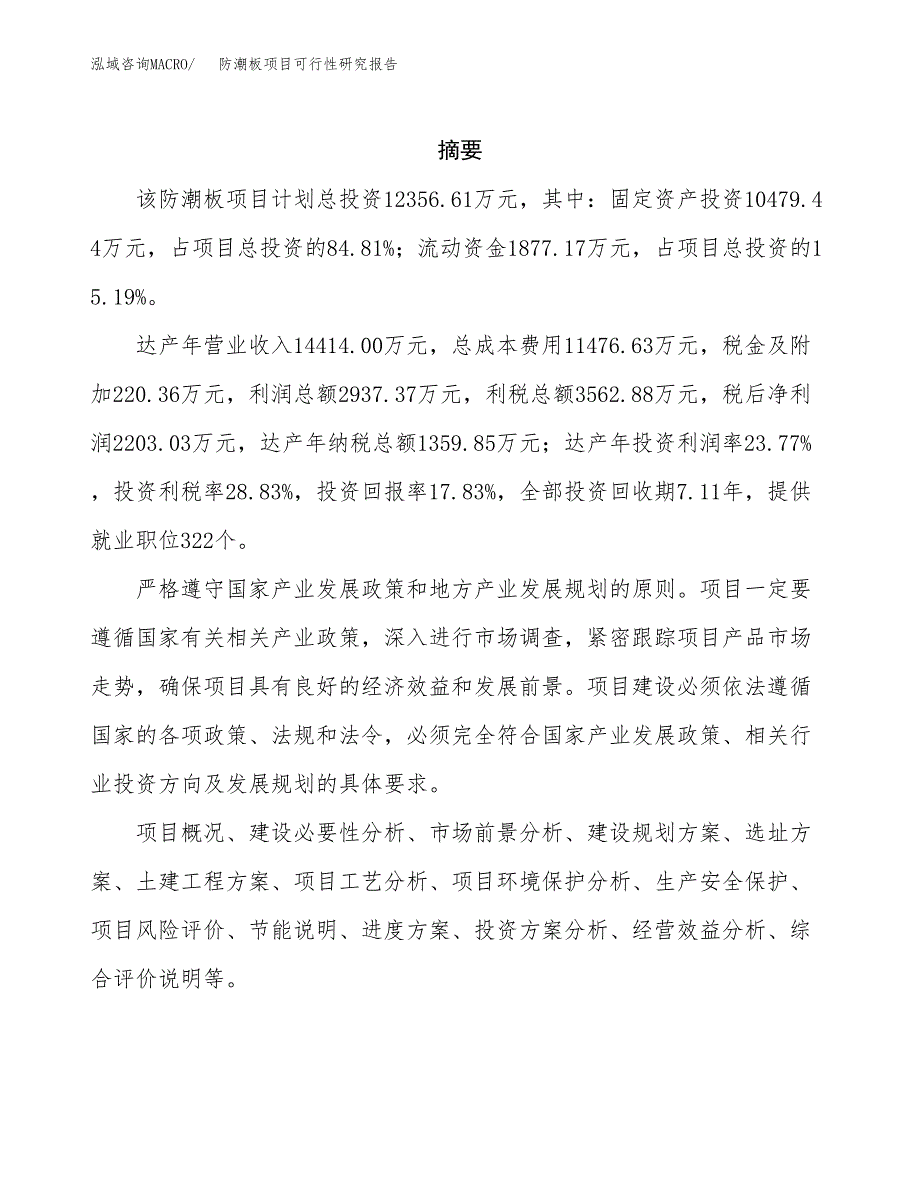 泓域咨询MACRO/　防潮板项目可行性研究报告

摘要

该防潮板项目计划总投资12356.61万元，其中：固定资产投资10479.44万元，占项目总投资的84.81%；流动资金1877.17万元，占项目总投资的15.19%。

达产年营业收入14414.00万元，总成本费用11476.63万元，税金及附加220.36万元，利润总额2937.37万元，利税总额3562.88万元，税后净利润2203.03万元，达产年纳税总额1359.85万元；达产年投资利润率23.77%，投资利税率28.83%，投资回报率17.83%，全部投资回收期7.11年，提供就业职位322个。

严格遵守国家产业发展政策和地方产业发展规划的原则。项目一定要遵循国家有关相关产业政策，深入进行市场调查，紧密跟踪项目产品市场走势，确保项目具有良好的经济效益和发展前景。项目建设必须依法遵循国家的各项政策、法规和法令，必须完全符合国家产业发展政策、相关行业投资方向及发展规划的具体要求。

项目概况、建设必要性分析、市场前景分析、建设规划方案、选址方案、土建工程方案、项目工艺分析、项目环境保护分析、生产安全保护、项目风险评价、节能说明、进度方案、投资方案分析、经营效益分析、综合评价说明等。